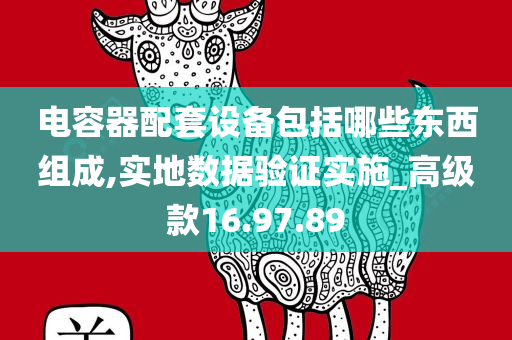 电容器配套设备包括哪些东西组成,实地数据验证实施_高级款16.97.89

羊